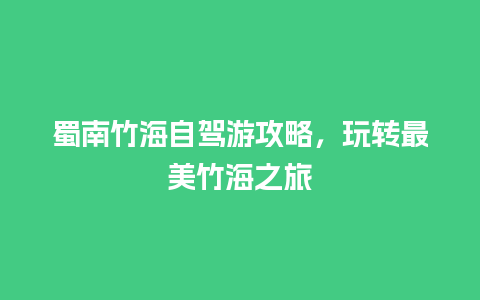 蜀南竹海自驾游攻略，玩转最美竹海之旅